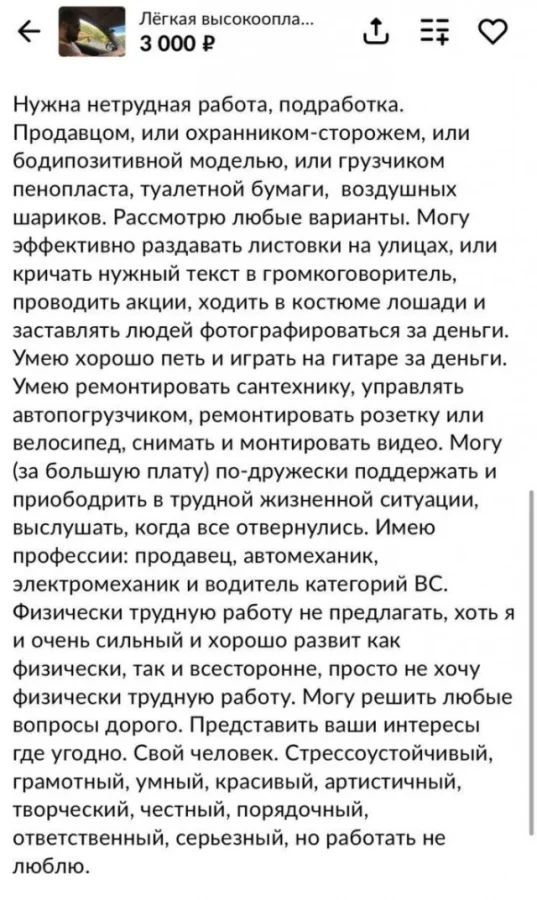 Лёгкая высокоопла...
3 000 ₽

Нужна нетрудная работа, подработка. Продавцом, или охранником-сторожем, или бодипозитивной моделью, или грузчиком пенопласта, туалетной бумаги, воздушных шариков. Рассмотрю любые варианты. Могу эффективно раздавать листовки на улицах, или кричать нужный текст в громкоговоритель, проводить акции, ходить в костюме лошади и заставлять людей фотографироваться за деньги. Умею хорошо петь и играть на гитаре за деньги. Умею ремонтировать сантехнику, управлять автопогрузчиком, ремонтировать розетку или велосипед, снимать и монтировать видео. Могу (за большую плату) по-дружески поддержать и приободрить в трудной жизненной ситуации, выслушать, когда все отвернулись. Имею профессии: продавец, автомеханик, электромеханик и водитель категорий ВС. Физически трудную работу не предлагать, хоть я и очень сильный и хорошо развит как физически, так и всесторонне, просто не хочу физически трудную работу. Могу решить любые вопросы дорого. Представить ваши интересы где угодно. Свой человек. Стрессоустойчивый, грамотный, умный, красивый, артистичный, творческий, честный, порядочный, ответственный, серьезный, но работать не люблю.